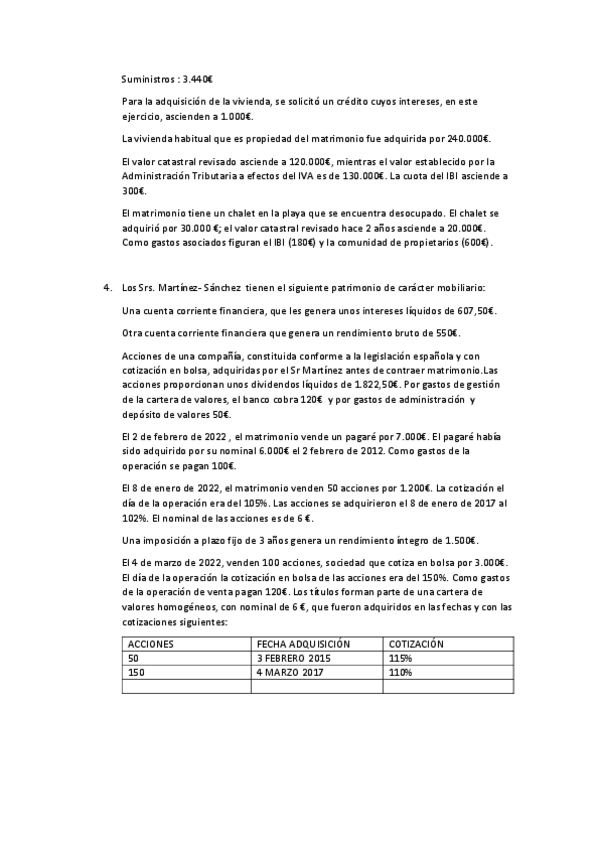 Suministros : 3.440€

Para la adquisición de la vivienda, se solicitó un crédito cuyos intereses, en este ejercicio, ascienden a 1.000€.

La vivienda habitual que es propiedad del matrimonio fue adquirida por 240.000€.

El valor catastral revisado asciende a 120.000€, mientras el valor establecido por la Administración Tributaria a efectos del IVA es de 130.000€. La cuota del IBI asciende a 300€.

El matrimonio tiene un chalet en la playa que se encuentra desocupado. El chalet se adquirió por 30.000 €; el valor catastral revisado hace 2 años asciende a 20.000€. Como gastos asociados figuran el IBI (180€) y la comunidad de propietarios (600€).

4. Los Srs. Martínez- Sánchez tienen el siguiente patrimonio de carácter mobiliario:

Una cuenta corriente financiera, que les genera unos intereses líquidos de 607,50€.

Otra cuenta corriente financiera que genera un rendimiento bruto de 550€.

Acciones de una compañía, constituida conforme a la legislación española y con cotización en bolsa, adquiridas por el Sr Martínez antes de contraer matrimonio.Las acciones proporcionan unos dividendos líquidos de 1.822,50€. Por gastos de gestión de la cartera de valores, el banco cobra 120€ y por gastos de administración y depósito de valores 50€.

El 2 de febrero de 2022 , el matrimonio vende un pagaré por 7.000€. El pagaré había sido adquirido por su nominal 6.000€ el 2 febrero de 2012. Como gastos de la operación se pagan 100€.

El 8 de enero de 2022, el matrimonio venden 50 acciones por 1.200€. La cotización el día de la operación era del 105%. Las acciones se adquirieron el 8 de enero de 2017 al 102%. El nominal de las acciones es de 6 €.

Una imposición a plazo fijo de 3 años genera un rendimiento íntegro de 1.500€.

El 4 de marzo de 2022, venden 100 acciones, sociedad que cotiza en bolsa por 3.000€. El día de la operación la cotización en bolsa de las acciones era del 150%. Como gastos de la operación de venta pagan 120€. Los títulos forman parte de una cartera de valores homogéneos, con nominal de 6 €, que fueron adquiridos en las fechas y con las cotizaciones siguientes:

| ACCIONES | FECHA ADQUISICIÓN | COTIZACIÓN |
|---|---|---|
| 50 | 3 FEBRERO 2015 | 115% |
| 150 | 4 MARZO 2017 | 110% |
| | | |